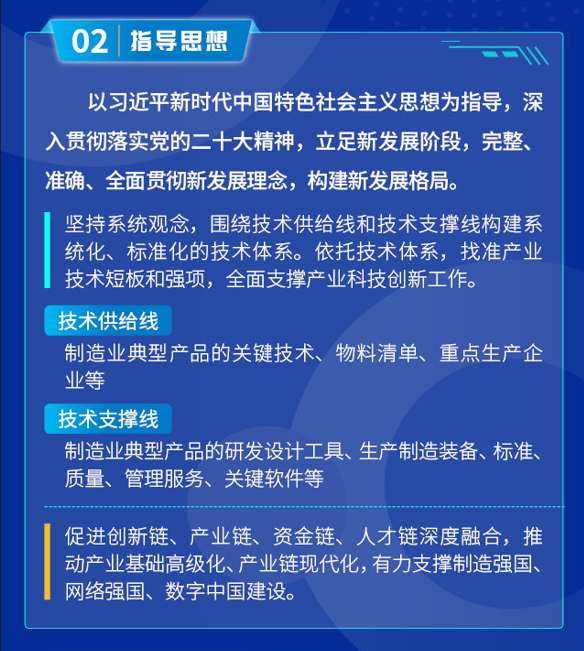 02 指导思想

以习近平新时代中国特色社会主义思想为指导，深入贯彻落实党的二十大精神，立足新发展阶段，完整、准确、全面贯彻新发展理念，构建新发展格局。

坚持系统观念，围绕技术供给线和技术支撑线构建系统化、标准化的技术体系。依托技术体系，找准产业技术短板和强项，全面支撑产业科技创新工作。

技术供给线

制造业典型产品的关键技术、物料清单、重点生产企业等

技术支撑线

制造业典型产品的研发设计工具、生产制造装备、标准、质量、管理服务、关键软件等

促进创新链、产业链、资金链、人才链深度融合，推动产业基础高级化、产业链现代化，有力支撑制造强国、网络强国、数字中国建设。